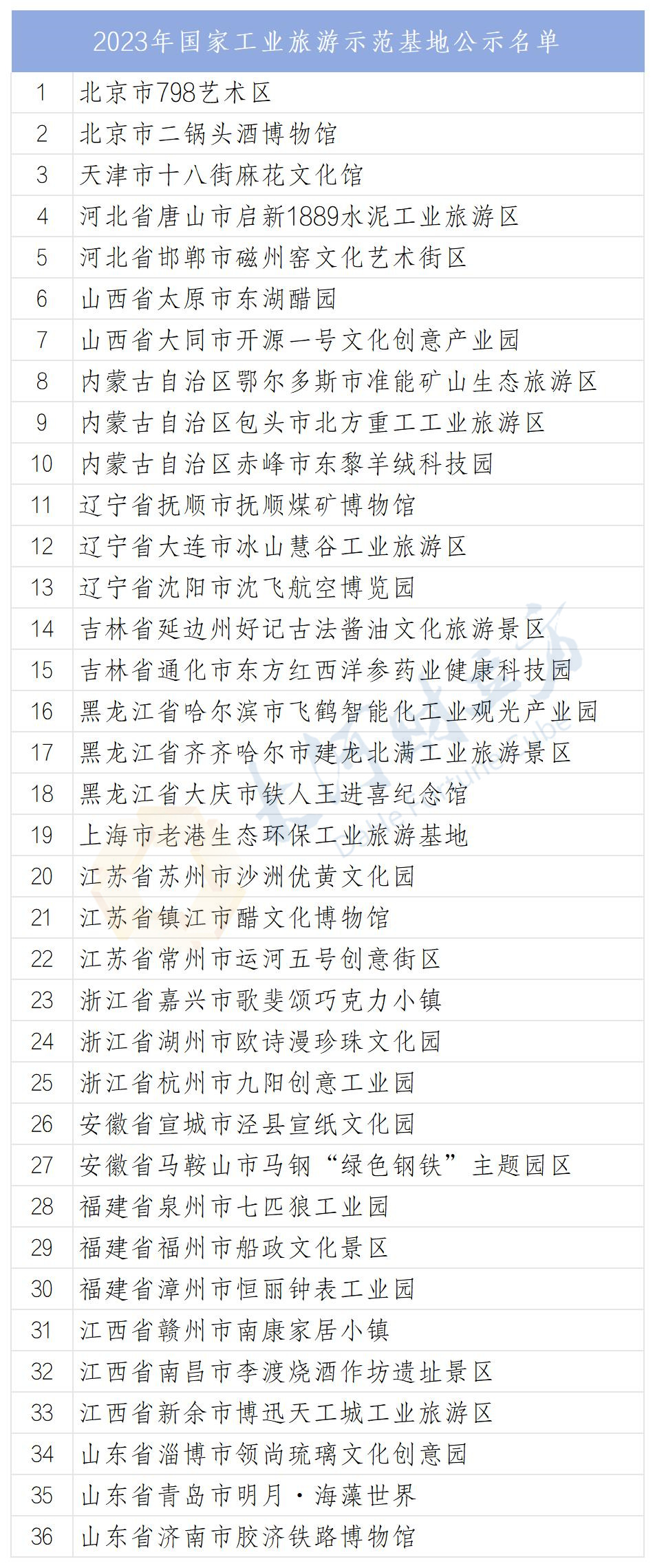 | 2023年国家工业旅游示范基地公示名单 | |
|---|---|
| 1 | 北京市798艺术区 |
| 2 | 北京市二锅头酒博物馆 |
| 3 | 天津市十八街麻花文化馆 |
| 4 | 河北省唐山市启新1889水泥工业旅游区 |
| 5 | 河北省邯郸市磁州窑文化艺术街区 |
| 6 | 山西省太原市东湖醋园 |
| 7 | 山西省大同市开源一号文化创意产业园 |
| 8 | 内蒙古自治区鄂尔多斯市准能矿山生态旅游区 |
| 9 | 内蒙古自治区包头市北方重工工业旅游区 |
| 10 | 内蒙古自治区赤峰市东黎羊绒科技园 |
| 11 | 辽宁省抚顺市抚顺煤矿博物馆 |
| 12 | 辽宁省大连市冰山慧谷工业旅游区 |
| 13 | 辽宁省沈阳市沈飞航空博览园 |
| 14 | 吉林省延边州好记古法酱油文化旅游景区 |
| 15 | 吉林省通化市东方红西洋参药业健康科技园 |
| 16 | 黑龙江省哈尔滨市飞鹤智能化工业观光产业园 |
| 17 | 黑龙江省齐齐哈尔市建龙北满工业旅游景区 |
| 18 | 黑龙江省大庆市铁人王进喜纪念馆 |
| 19 | 上海市老港生态环保工业旅游基地 |
| 20 | 江苏省苏州市沙洲优黄文化园 |
| 21 | 江苏省镇江市醋文化博物馆 |
| 22 | 江苏省常州市运河五号创意街区 |
| 23 | 浙江省嘉兴市歌斐颂巧克力小镇 |
| 24 | 浙江省湖州市欧诗漫珍珠文化园 |
| 25 | 浙江省杭州市九阳创意工业园 |
| 26 | 安徽省宣城市泾县宣纸文化园 |
| 27 | 安徽省马鞍山市马钢“绿色钢铁”主题园区 |
| 28 | 福建省泉州市七匹狼工业园 |
| 29 | 福建省福州市船政文化景区 |
| 30 | 福建省漳州市恒丽钟表工业园 |
| 31 | 江西省赣州市南康家居小镇 |
| 32 | 江西省南昌市李渡烧酒作坊遗址景区 |
| 33 | 江西省新余市博迅天工城工业旅游区 |
| 34 | 山东省淄博市领尚琉璃文化创意园 |
| 35 | 山东省青岛市明月·海藻世界 |
| 36 | 山东省济南市胶济铁路博物馆 |